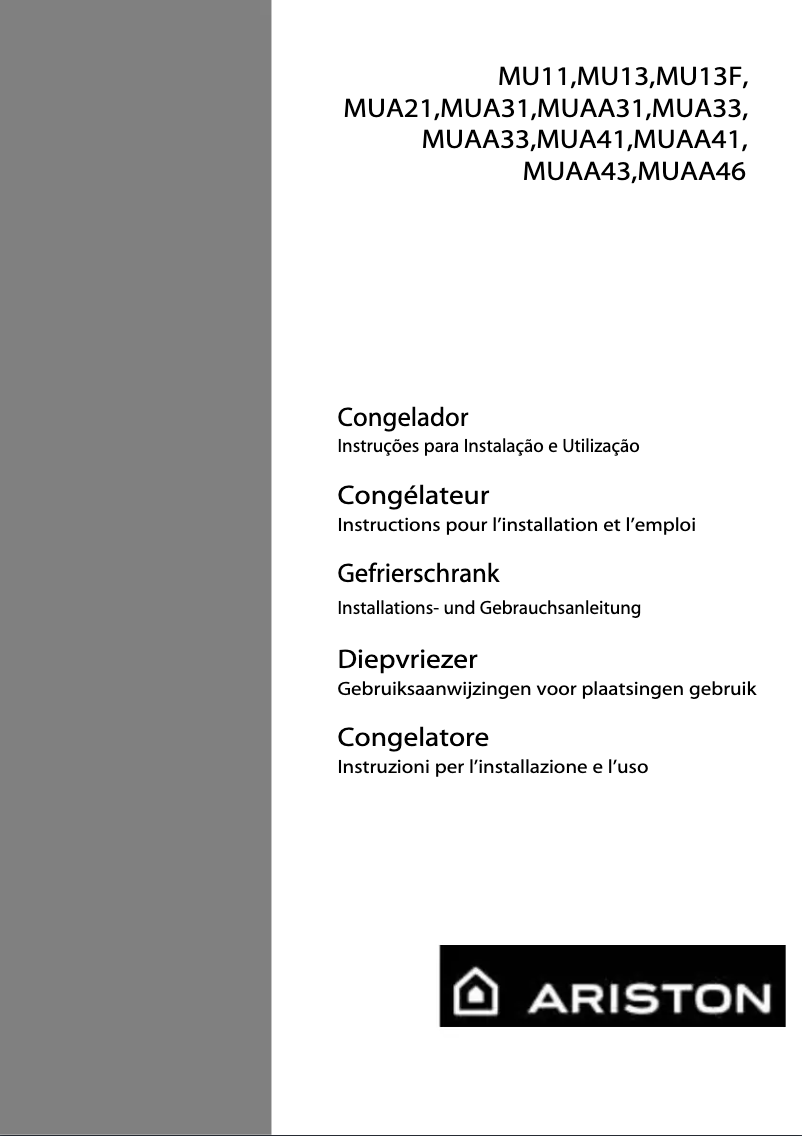 MU11,MU13,MU13F,
MUA21,MUA31,MUAA31,MUA33,
MUAA33,MUA41,MUAA41,
MUAA43,MUAA46

Congelador
Instruções para Instalação e Utilização

Congélateur
Instructions pour l'installation et l'emploi

Gefrierschrank
Installations- und Gebrauchsanleitung

Diepvriezer
Gebruiksaanwijzingen voor plaatsingen gebruik

Congelatore
Instruzioni per l'installazione e l'uso

ARISTON